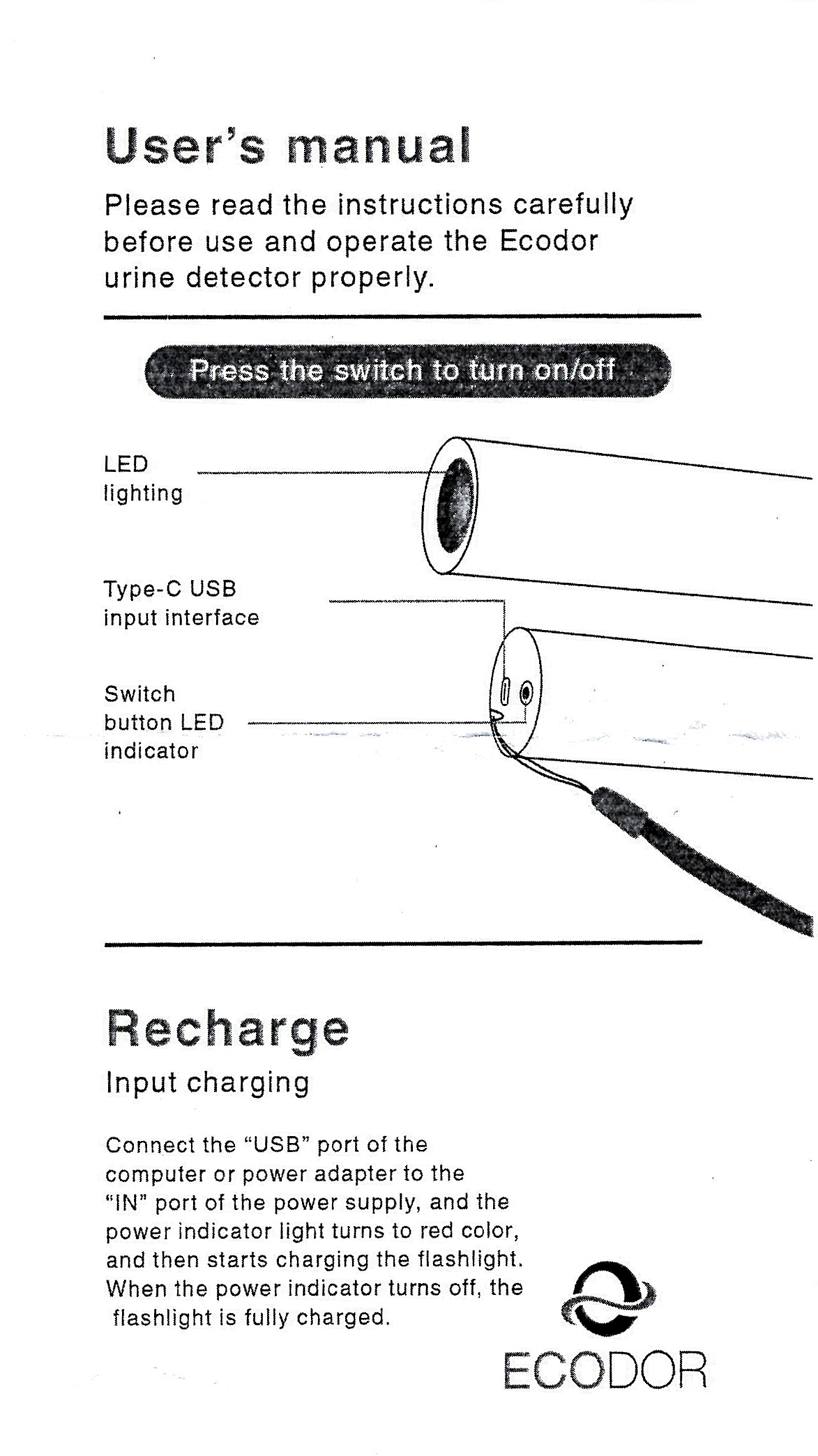 User's manual

Please read the instructions carefully before use and operate the Ecodor urine detector properly.

Press the switch to turn on/off

LED
lighting

Type-C USB
input interface

Switch
button LED
indicator

Recharge

Input charging

Connect the "USB" port of the computer or power adapter to the "IN" port of the power supply, and the power indicator light turns to red color, and then starts charging the flashlight. When the power indicator turns off, the flashlight is fully charged.

ECODOR